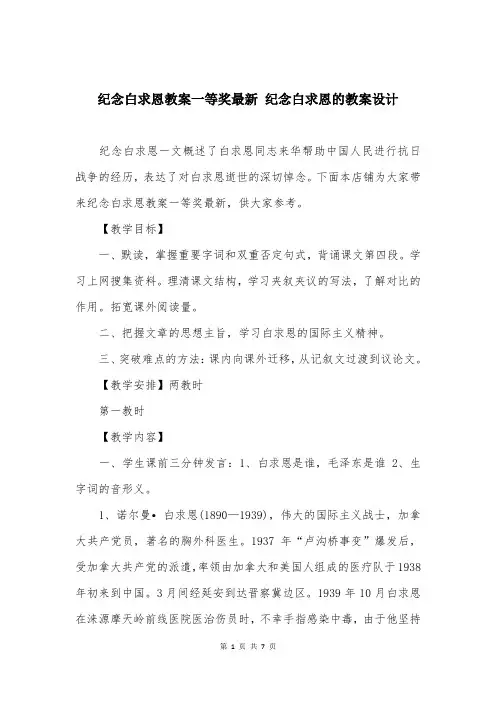 纪念白求恩教案一等奖最新 纪念白求恩的教案设计

纪念白求恩一文概述了白求恩同志来华帮助中国人民进行抗日战争的经历，表达了对白求恩逝世的深切悼念。下面本店铺为大家带来纪念白求恩教案一等奖最新，供大家参考。

【教学目标】

一、默读，掌握重要字词和双重否定句式，背诵课文第四段。学习上网搜集资料。理清课文结构，学习夹叙夹议的写法，了解对比的作用。拓宽课外阅读量。

二、把握文章的思想主旨，学习白求恩的国际主义精神。

三、突破难点的方法：课内向课外迁移，从记叙文过渡到议论文。

【教学安排】两教时

第一教时

【教学内容】

一、学生课前三分钟发言：1、白求恩是谁，毛泽东是谁 2、生字词的音形义。

1、诺尔曼• 白求恩(1890—1939)，伟大的国际主义战士，加拿大共产党员，著名的胸外科医生。1937 年“卢沟桥事变”爆发后，受加拿大共产党的派遣，率领由加拿大和美国人组成的医疗队于1938年初来到中国。3月间经延安到达晋察冀边区。1939 年10月白求恩在涞源摩天岭前线医院医治伤员时，不幸手指感染中毒，由于他坚持

第 1 页 共 7 页